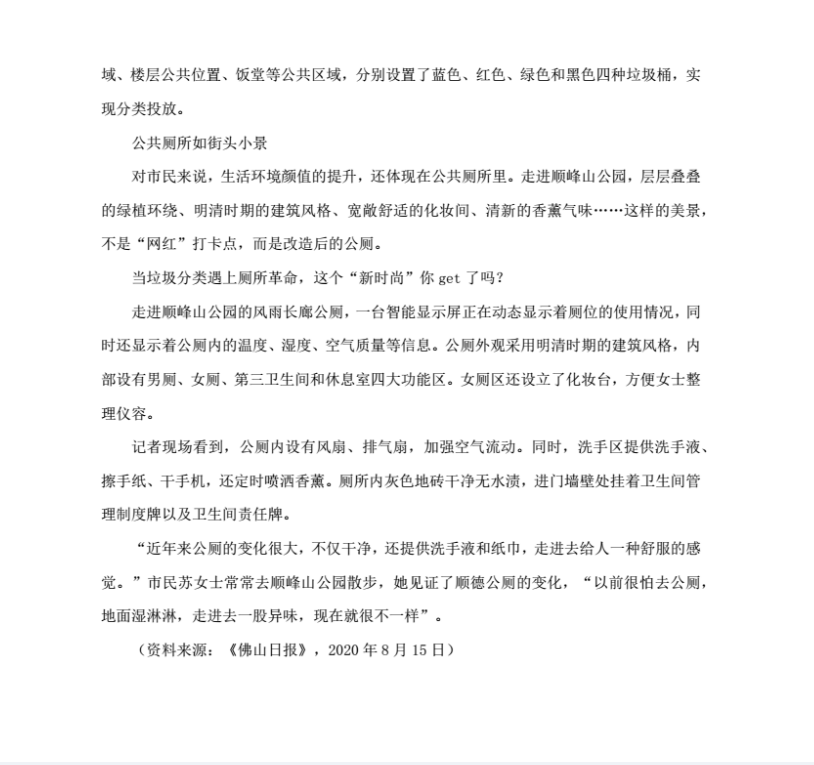 域、楼层公共位置、饭堂等公共区域，分别设置了蓝色、红色、绿色和黑色四种垃圾桶，实现分类投放。

公共厕所如街头小景

对市民来说，生活环境颜值的提升，还体现在公共厕所里。走进顺峰山公园，层层叠叠的绿植环绕、明清时期的建筑风格、宽敞舒适的化妆间、清新的香薰气味……这样的美景，不是“网红”打卡点，而是改造后的公厕。

当垃圾分类遇上厕所革命，这个“新时尚”你 get 了吗？

走进顺峰山公园的风雨长廊公厕，一台智能显示屏正在动态显示着厕位的使用情况，同时还显示着公厕内的温度、湿度、空气质量等信息。公厕外观采用明清时期的建筑风格，内部设有男厕、女厕、第三卫生间和休息室四大功能区。女厕区还设立了化妆台，方便女士整理仪容。

记者现场看到，公厕内设有风扇、排气扇，加强空气流动。同时，洗手区提供洗手液、擦手纸、干手机，还定时喷洒香薰。厕所内灰色地砖干净无水渍，进门墙壁处挂着卫生间管理制度牌以及卫生间责任牌。

“近年来公厕的变化很大，不仅干净，还提供洗手液和纸巾，走进去给人一种舒服的感觉。”市民苏女士常常去顺峰山公园散步，她见证了顺德公厕的变化，“以前很怕去公厕，地面湿淋淋，走进去一股异味，现在就很不一样”。

（资料来源：《佛山日报》，2020 年 8 月 15 日）